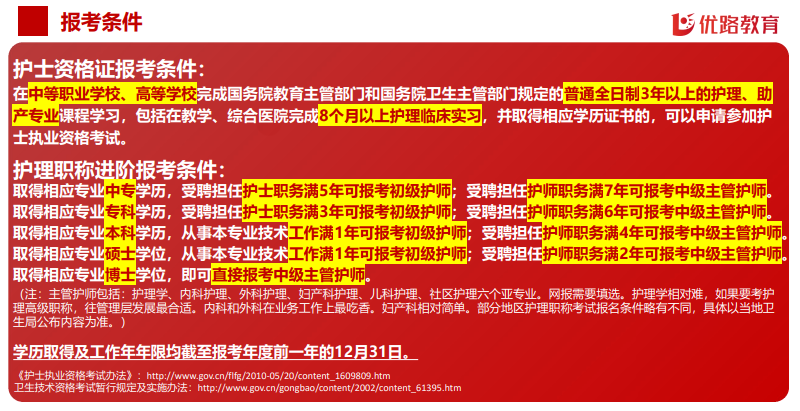 报考条件

优路教育

护士资格证报考条件：
在中等职业学校、高等学校完成国务院教育主管部门和国务院卫生主管部门规定的普通全日制3年以上的护理、助产专业课程学习，包括在教学、综合医院完成8个月以上护理临床实习，并取得相应学历证书的，可以申请参加护士执业资格考试。

护理职称进阶报考条件：
取得相应专业中专学历，受聘担任护士职务满5年可报考初级护师；受聘担任护师职务满7年可报考中级主管护师。
取得相应专业专科学历，受聘担任护士职务满3年可报考初级护师；受聘担任护师职务满6年可报考中级主管护师。
取得相应专业本科学历，从事本专业技术工作满1年可报考初级护师；受聘担任护师职务满4年可报考中级主管护师。
取得相应专业硕士学位，从事本专业技术工作满1年可报考初级护师；受聘担任护师职务满2年可报考中级主管护师。
取得相应专业博士学位，即可直接报考中级主管护师。
（注：主管护师包括：护理学、内科护理、外科护理、妇产科护理、儿科护理、社区护理六个亚专业。网报需要填选。护理学相对难，如果要考护理高级职称，往管理层发展最合适。内科和外科在业务工作上最吃香。妇产科相对简单。部分地区护理职称考试报名条件略有不同，具体以当地卫生局公布内容为准。）

学历取得及工作年年限均截至报考年度前一年的12月31日。

《护士执业资格考试办法》：http://www.gov.cn/flfg/2010-05/20/content_1609809.htm
卫生技术资格考试暂行规定及实施办法：http://www.gov.cn/gongbao/content/2002/content_61395.htm